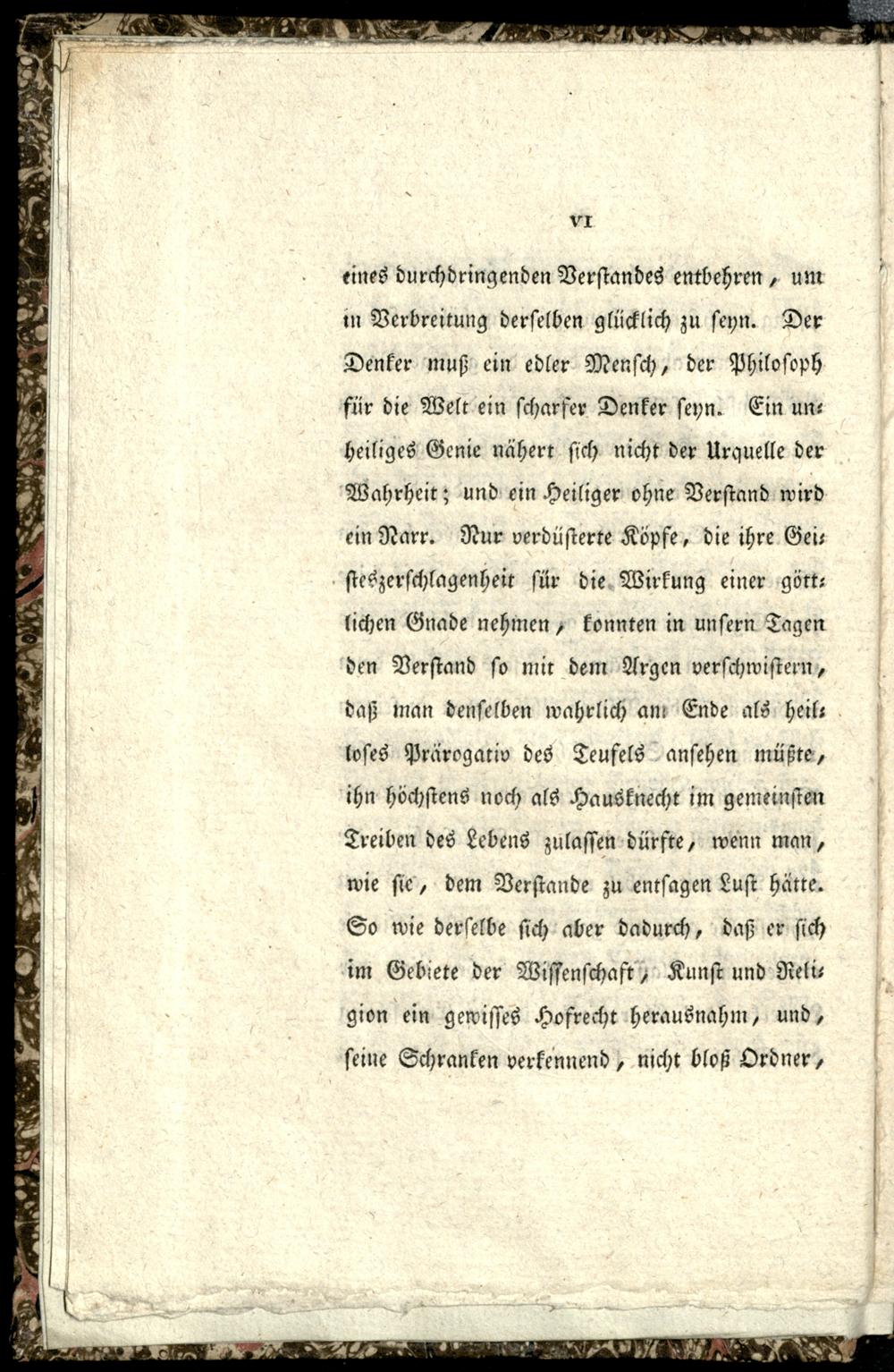 VI

eines durchdringenden Verstandes entbehren, um in Verbreitung derselben glücklich zu seyn. Der Denker muß ein edler Mensch, der Philosoph für die Welt ein scharfer Denker seyn. Ein unheiliges Genie nähert sich nicht der Urquelle der Wahrheit; und ein Heiliger ohne Verstand wird ein Narr. Nur verdüsterte Köpfe, die ihre Geisteszerschlagenheit für die Wirkung einer göttlichen Gnade nehmen, konnten in unsern Tagen den Verstand so mit dem Argen verschwistern, daß man denselben wahrlich am Ende als heilloses Prärogativ des Teufels ansehen müßte, ihn höchstens noch als Hausknecht im gemeinsten Treiben des Lebens zulassen dürfte, wenn man, wie sie, dem Verstande zu entsagen Lust hätte. So wie derselbe sich aber dadurch, daß er sich im Gebiete der Wissenschaft, Kunst und Religion ein gewisses Hofrecht herausnahm, und, seine Schranken verkennend, nicht bloß Ordner,